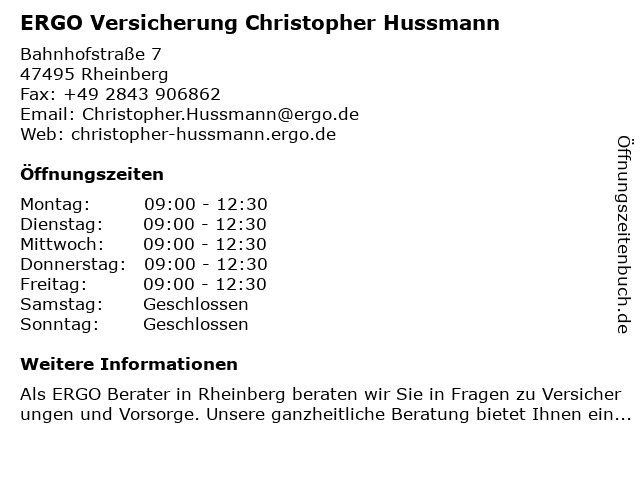 ERGO Versicherung Christopher Hussmann

Bahnhofstraße 7
47495 Rheinberg
Fax: +49 2843 906862
Email: Christopher.Hussmann@ergo.de
Web: christopher-hussmann.ergo.de

Öffnungszeiten

Montag: 09:00 - 12:30
Dienstag: 09:00 - 12:30
Mittwoch: 09:00 - 12:30
Donnerstag: 09:00 - 12:30
Freitag: 09:00 - 12:30
Samstag: Geschlossen
Sonntag: Geschlossen

Weitere Informationen

Als ERGO Berater in Rheinberg beraten wir Sie in Fragen zu Versicher ungen und Vorsorge. Unsere ganzheitliche Beratung bietet Ihnen ein...

Öffnungszeitenbuch.de